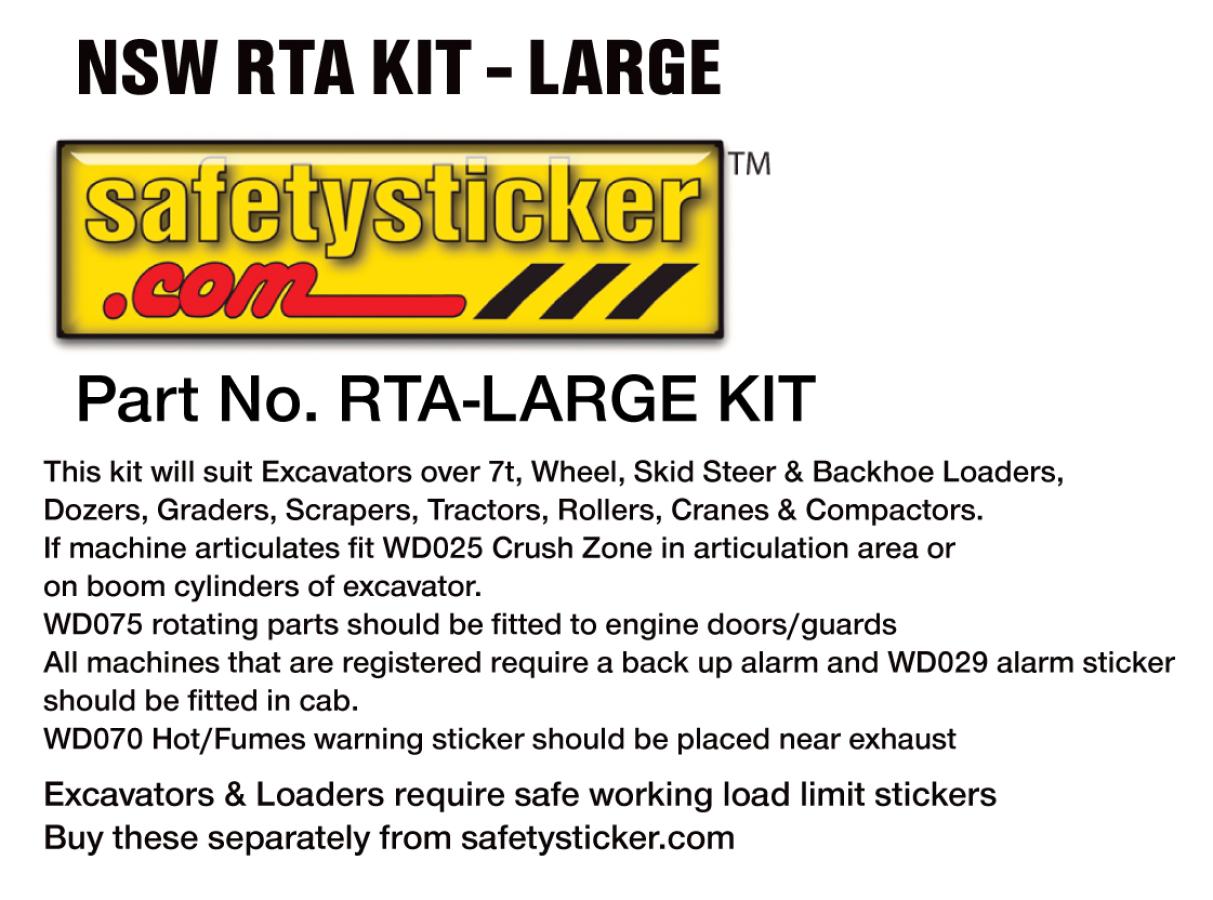 NSW RTA KIT - LARGE

safetysticker .com TM

Part No. RTA-LARGE KIT

This kit will suit Excavators over 7t, Wheel, Skid Steer & Backhoe Loaders, Dozers, Graders, Scrapers, Tractors, Rollers, Cranes & Compactors.
If machine articulates fit WD025 Crush Zone in articulation area or on boom cylinders of excavator.
WD075 rotating parts should be fitted to engine doors/guards
All machines that are registered require a back up alarm and WD029 alarm sticker should be fitted in cab.
WD070 Hot/Fumes warning sticker should be placed near exhaust

Excavators & Loaders require safe working load limit stickers
Buy these separately from safetysticker.com